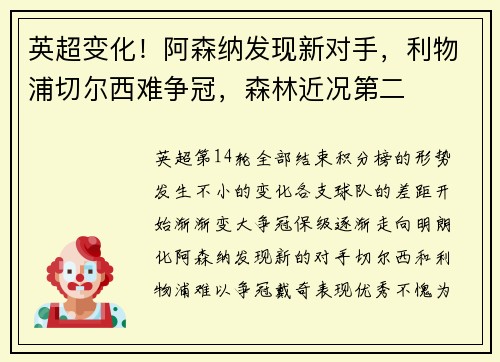 英超变化！阿森纳发现新对手，利物浦切尔西难争冠，森林近况第二

英超第14轮全部结束积分榜的形势发生不小的变化各支球队的差距开始渐渐变大争冠保级逐渐走向明朗化阿森纳发现新的对手切尔西和利物浦难以争冠戴奇表现优秀不愧为